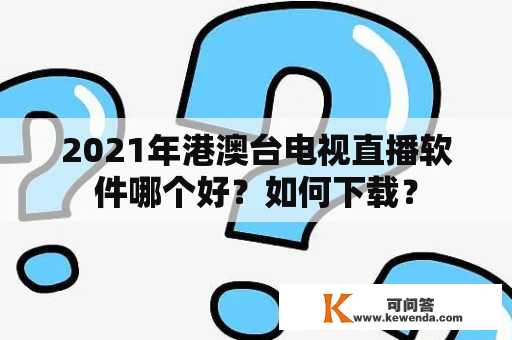 2021年港澳台电视直播软件哪个好？如何下载？

K 可问答
www.kewenda.com